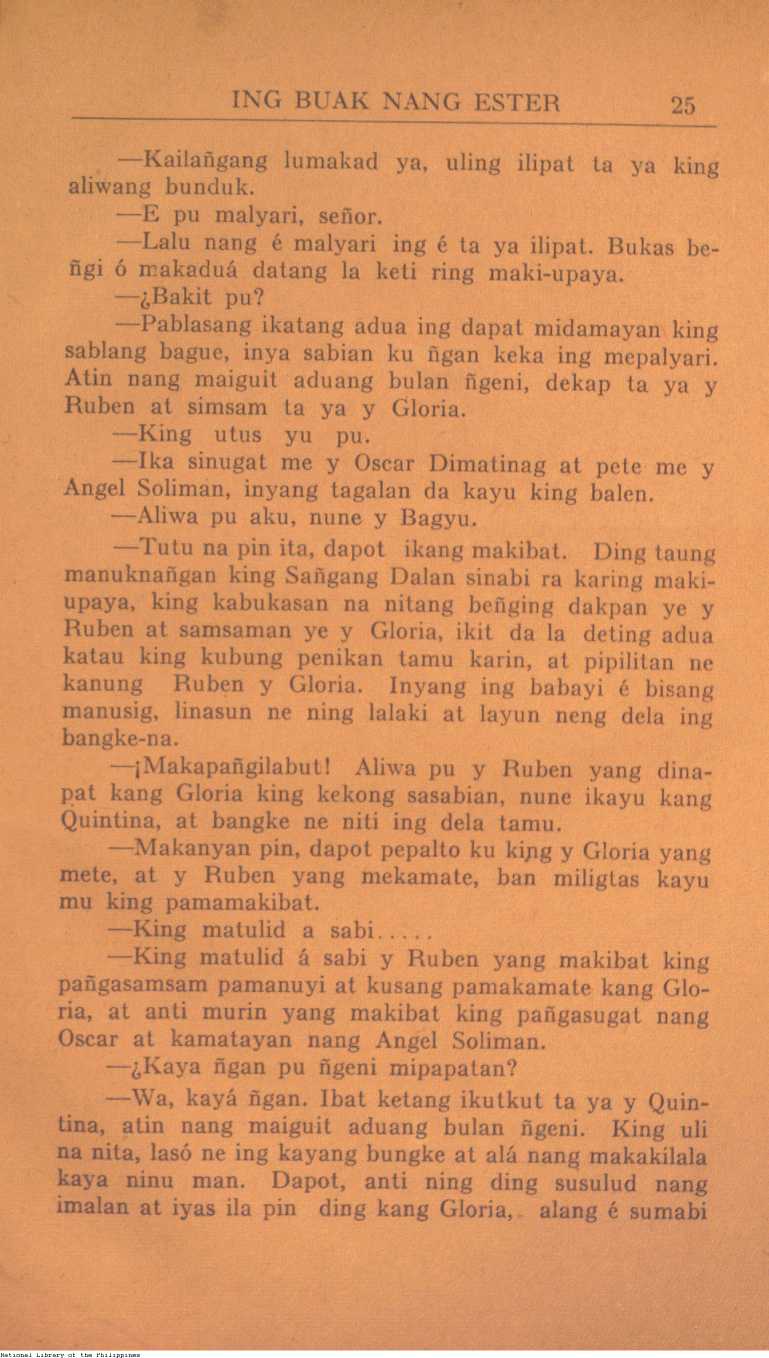 ING BUAK NANG ESTER 25

—Kailañgang lumakad ya, uling ilipat ta ya king aliwang bunduk.

—E pu malyari, señor.

—Lalu nang é malyari ing é ta ya ilipat. Bukas beñgi ó makaduá datang la keti ring maki-upaya.

—¿Bakit pu?

—Pablasang ikatang adua ing dapat midamayan king sablang bague, inya sabian ku ñgan keka ing mepalyari. Atin nang maiguit aduang bulan ñgeni, dekap ta ya y Ruben at simsam ta ya y Gloria.

—King utus yu pu.

—Ika sinugat me y Oscar Dimatinag at pete me y Angel Soliman, inyang tagalan da kayu king balen.

—Aliwa pu aku, nune y Bagyu.

—Tutu na pin ita, dapot ikang makibat. Ding taung manuknañgan king Sañgang Dalan sinabi ra karing maki-upaya, king kabukasan na nitang beñging dakpan ye y Ruben at samsaman ye y Gloria, ikit da la deting adua katau king kubung penikan tamu karin, at pipilitan ne kanung Ruben y Gloria. Inyang ing babayi é bisang manusig, linasun ne ning lalaki at layun neng dela ing bangke-na.

—¡Makapañgilabut! Aliwa pu y Ruben yang dinapat kang Gloria king kekong sasabian, nune ikayu kang Quintina, at bangke ne niti ing dela tamu.

—Makanyan pin, dapot pepalto ku king y Gloria yang mete, at y Ruben yang mekamate, ban miligtas kayu mu king pamamakibat.

—King matulid a sabi.....

—King matulid á sabi y Ruben yang makibat king pañgasamsam pamanuyi at kusang pamakamate kang Gloria, at anti murin yang makibat king pañgasugat nang Oscar at kamatayan nang Angel Soliman.

—¿Kaya ñgan pu ñgeni mipapatan?

—Wa, kayá ñgan. Ibat ketang ikutkut ta ya y Quintina, atin nang maiguit aduang bulan ñgeni. King uli na nita, lasó ne ing kayang bungke at alá nang makakilala kaya ninu man. Dapot, anti ning ding susulud nang imalan at iyas ila pin ding kang Gloria, alang é sumabi

National Library of the Philippines